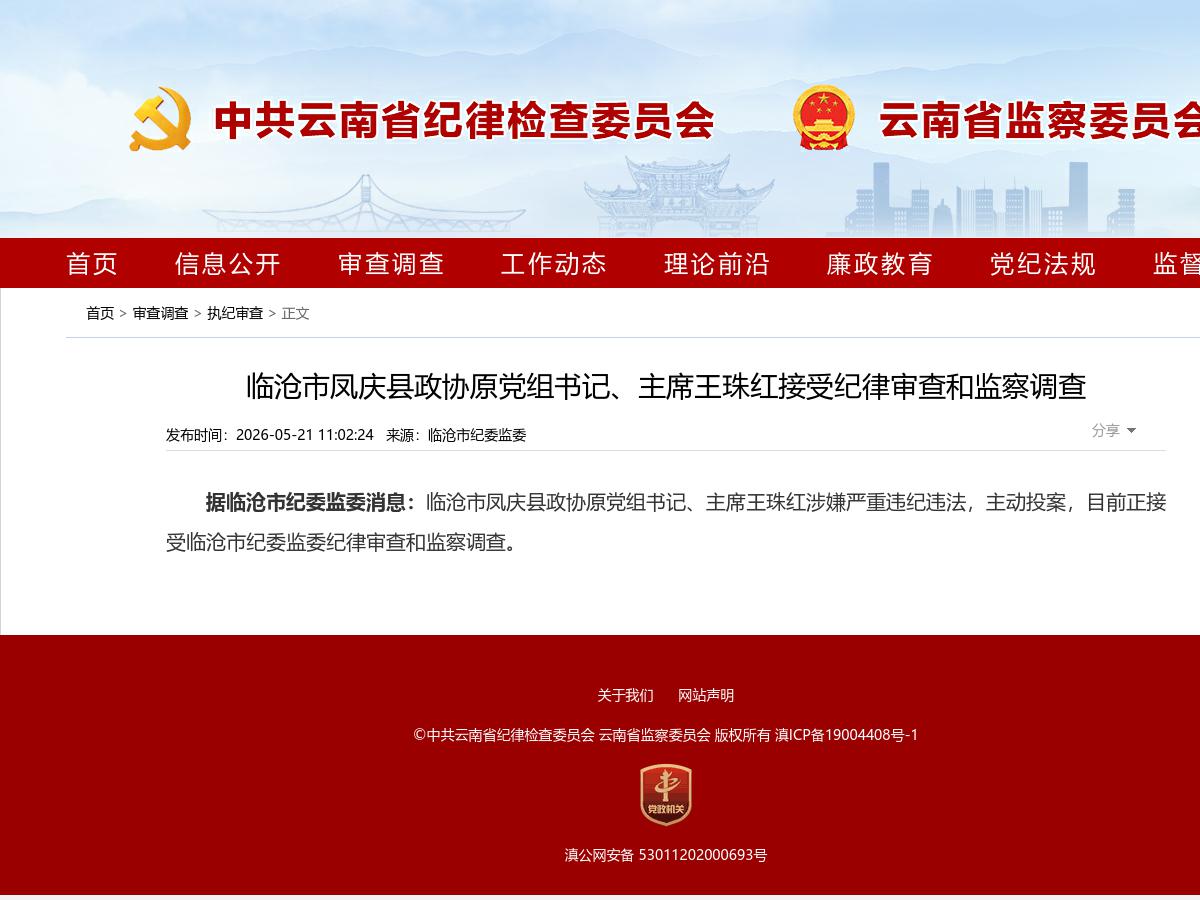 中共云南省纪律检查委员会　云南省监察委员会

首页　信息公开　审查调查　工作动态　理论前沿　廉政教育　党纪法规　监督

首页 > 审查调查 > 执纪审查 > 正文

临沧市凤庆县政协原党组书记、主席王珠红接受纪律审查和监察调查

发布时间：2026-05-21 11:02:24　来源：临沧市纪委监委

分享

据临沧市纪委监委消息：临沧市凤庆县政协原党组书记、主席王珠红涉嫌严重违纪违法，主动投案，目前正接受临沧市纪委监委纪律审查和监察调查。

关于我们　网站声明

©中共云南省纪律检查委员会 云南省监察委员会 版权所有 滇ICP备19004408号-1

党政机关

滇公网安备 53011202000693号